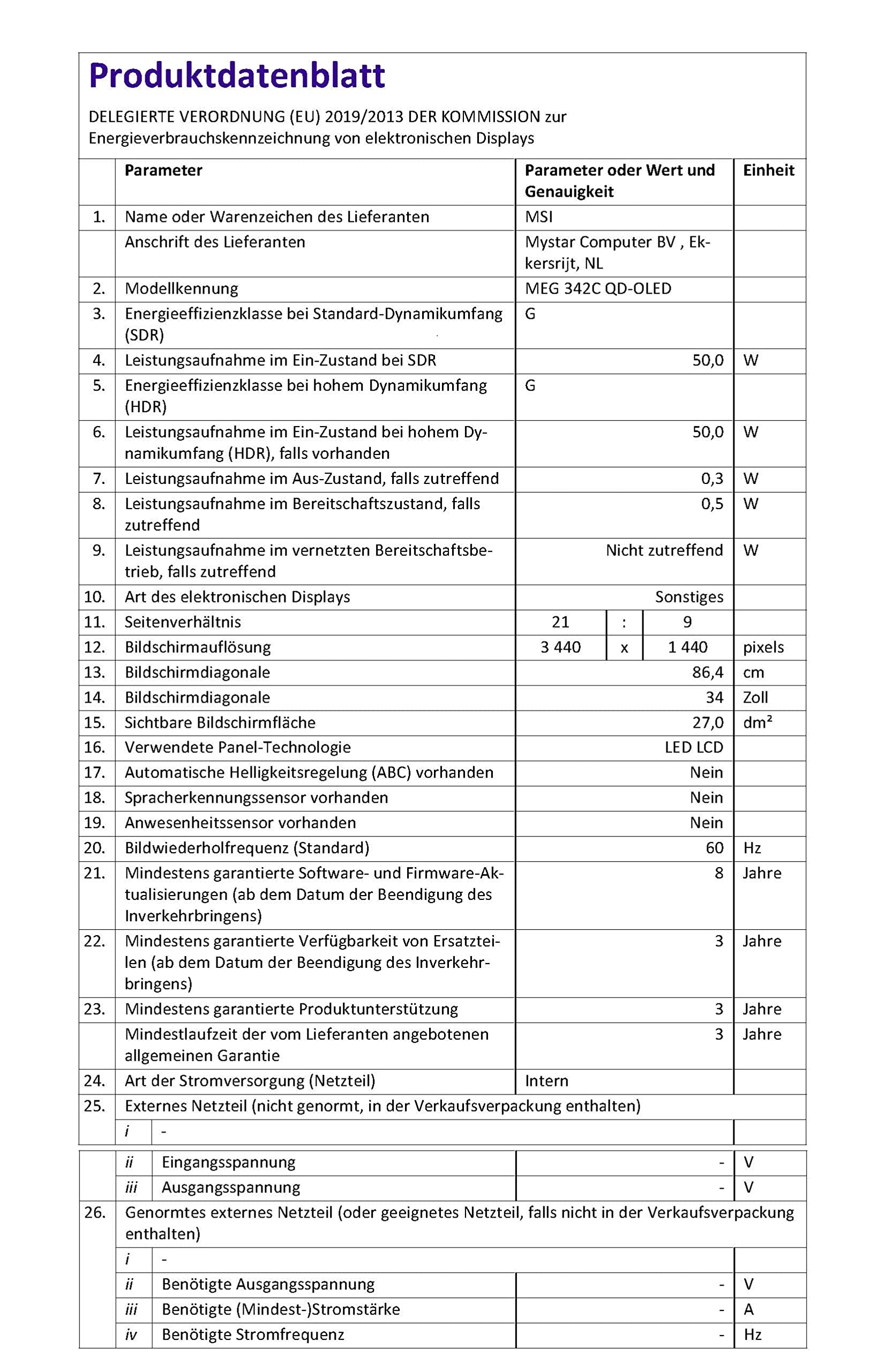 Produktdatenblatt

DELEGIERTE VERORDNUNG (EU) 2019/2013 DER KOMMISSION zur Energieverbrauchskennzeichnung von elektronischen Displays

| | Parameter | Parameter oder Wert und Genauigkeit | Einheit |
|---|---|---|---|
| 1. | Name oder Warenzeichen des Lieferanten | MSI | |
| | Anschrift des Lieferanten | Mystar Computer BV , Ekkersrijt, NL | |
| 2. | Modellkennung | MEG 342C QD-OLED | |
| 3. | Energieeffizienzklasse bei Standard-Dynamikumfang (SDR) | G | |
| 4. | Leistungsaufnahme im Ein-Zustand bei SDR | 50,0 | W |
| 5. | Energieeffizienzklasse bei hohem Dynamikumfang (HDR) | G | |
| 6. | Leistungsaufnahme im Ein-Zustand bei hohem Dynamikumfang (HDR), falls vorhanden | 50,0 | W |
| 7. | Leistungsaufnahme im Aus-Zustand, falls zutreffend | 0,3 | W |
| 8. | Leistungsaufnahme im Bereitschaftszustand, falls zutreffend | 0,5 | W |
| 9. | Leistungsaufnahme im vernetzten Bereitschaftsbetrieb, falls zutreffend | Nicht zutreffend | W |
| 10. | Art des elektronischen Displays | Sonstiges | |
| 11. | Seitenverhältnis | 21 : 9 | |
| 12. | Bildschirmauflösung | 3 440 x 1 440 | pixels |
| 13. | Bildschirmdiagonale | 86,4 | cm |
| 14. | Bildschirmdiagonale | 34 | Zoll |
| 15. | Sichtbare Bildschirmfläche | 27,0 | dm² |
| 16. | Verwendete Panel-Technologie | LED LCD | |
| 17. | Automatische Helligkeitsregelung (ABC) vorhanden | Nein | |
| 18. | Spracherkennungssensor vorhanden | Nein | |
| 19. | Anwesenheitssensor vorhanden | Nein | |
| 20. | Bildwiederholfrequenz (Standard) | 60 | Hz |
| 21. | Mindestens garantierte Software- und Firmware-Aktualisierungen (ab dem Datum der Beendigung des Inverkehrbringens) | 8 | Jahre |
| 22. | Mindestens garantierte Verfügbarkeit von Ersatzteilen (ab dem Datum der Beendigung des Inverkehrbringens) | 3 | Jahre |
| 23. | Mindestens garantierte Produktunterstützung | 3 | Jahre |
| | Mindestlaufzeit der vom Lieferanten angebotenen allgemeinen Garantie | 3 | Jahre |
| 24. | Art der Stromversorgung (Netzteil) | Intern | |
| 25. | Externes Netzteil (nicht genormt, in der Verkaufsverpackung enthalten) | | |
| | i - | | |
| | ii Eingangsspannung | - | V |
| | iii Ausgangsspannung | - | V |
| 26. | Genormtes externes Netzteil (oder geeignetes Netzteil, falls nicht in der Verkaufsverpackung enthalten) | | |
| | i - | | |
| | ii Benötigte Ausgangsspannung | - | V |
| | iii Benötigte (Mindest-)Stromstärke | - | A |
| | iv Benötigte Stromfrequenz | - | Hz |